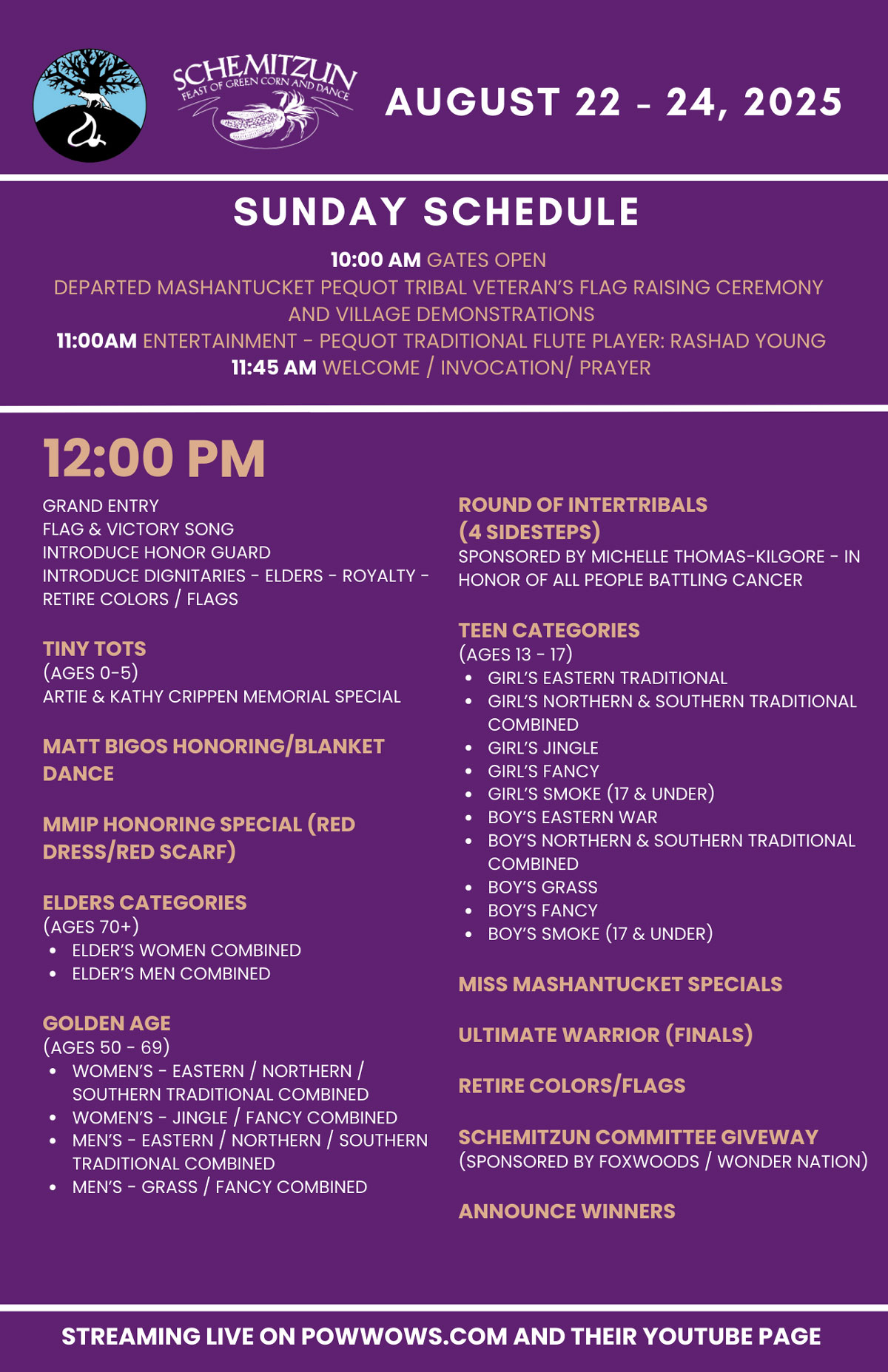 SCHEMITZUN
FEAST OF GREEN CORN AND DANCE

AUGUST 22 - 24, 2025

SUNDAY SCHEDULE

10:00 AM GATES OPEN
DEPARTED MASHANTUCKET PEQUOT TRIBAL VETERAN'S FLAG RAISING CEREMONY AND VILLAGE DEMONSTRATIONS
11:00AM ENTERTAINMENT - PEQUOT TRADITIONAL FLUTE PLAYER: RASHAD YOUNG
11:45 AM WELCOME / INVOCATION/ PRAYER

12:00 PM

GRAND ENTRY
FLAG & VICTORY SONG
INTRODUCE HONOR GUARD
INTRODUCE DIGNITARIES - ELDERS - ROYALTY - RETIRE COLORS / FLAGS

TINY TOTS
(AGES 0-5)
ARTIE & KATHY CRIPPEN MEMORIAL SPECIAL

MATT BIGOS HONORING/BLANKET DANCE

MMIP HONORING SPECIAL (RED DRESS/RED SCARF)

ELDERS CATEGORIES
(AGES 70+)
• ELDER'S WOMEN COMBINED
• ELDER'S MEN COMBINED

GOLDEN AGE
(AGES 50 - 69)
• WOMEN'S - EASTERN / NORTHERN / SOUTHERN TRADITIONAL COMBINED
• WOMEN'S - JINGLE / FANCY COMBINED
• MEN'S - EASTERN / NORTHERN / SOUTHERN TRADITIONAL COMBINED
• MEN'S - GRASS / FANCY COMBINED

ROUND OF INTERTRIBALS (4 SIDESTEPS)
SPONSORED BY MICHELLE THOMAS-KILGORE - IN HONOR OF ALL PEOPLE BATTLING CANCER

TEEN CATEGORIES
(AGES 13 - 17)
• GIRL'S EASTERN TRADITIONAL
• GIRL'S NORTHERN & SOUTHERN TRADITIONAL COMBINED
• GIRL'S JINGLE
• GIRL'S FANCY
• GIRL'S SMOKE (17 & UNDER)
• BOY'S EASTERN WAR
• BOY'S NORTHERN & SOUTHERN TRADITIONAL COMBINED
• BOY'S GRASS
• BOY'S FANCY
• BOY'S SMOKE (17 & UNDER)

MISS MASHANTUCKET SPECIALS

ULTIMATE WARRIOR (FINALS)

RETIRE COLORS/FLAGS

SCHEMITZUN COMMITTEE GIVEWAY
(SPONSORED BY FOXWOODS / WONDER NATION)

ANNOUNCE WINNERS

STREAMING LIVE ON POWWOWS.COM AND THEIR YOUTUBE PAGE